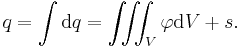 $q = \int \mathrm{d}q = \iiint_V \varphi \mathrm{d}V + s.$